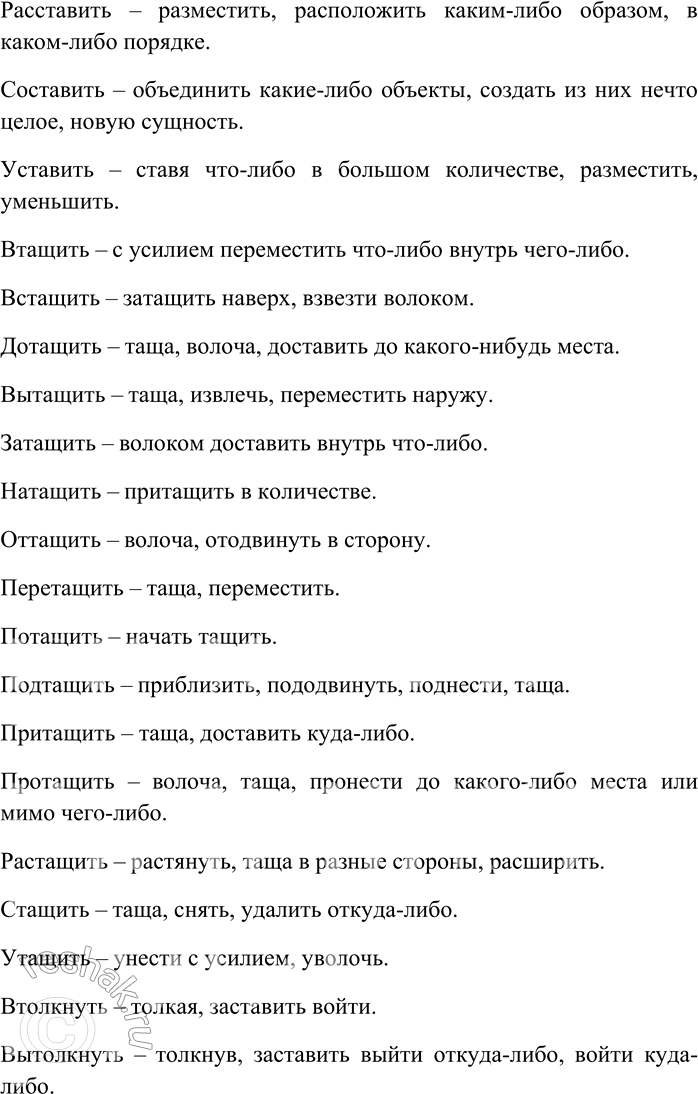 Расставить – разместить, расположить каким-либо образом, в каком-либо порядке.

Составить – объединить какие-либо объекты, создать из них нечто целое, новую сущность.

Уставить – ставя что-либо в большом количестве, разместить, уменьшить.

Втащить – с усилием переместить что-либо внутрь чего-либо.

Встащить – затащить наверх, взвезти волоком.

Дотащить – таща, волоча, доставить до какого-нибудь места.

Вытащить – таща, извлечь, переместить наружу.

Затащить – волоком доставить внутрь что-либо.

Натащить – притащить в количестве.

Оттащить – волоча, отодвинуть в сторону.

Перетащить – таща, переместить.

Потащить – начать тащить.

Подтащить – приблизить, пододвинуть, поднести, таща.

Притащить – таща, доставить куда-либо.

Протащить – волоча, таща, пронести до какого-либо места или мимо чего-либо.

Растащить – растянуть, таща в разные стороны, расширить.

Стащить – таща, снять, удалить откуда-либо.

Утащить – унести с усилием, уволочь.

Втолкнуть – толкая, заставить войти.

Вытолкнуть – толкнув, заставить выйти откуда-либо, войти куда-либо.

reshak.ru